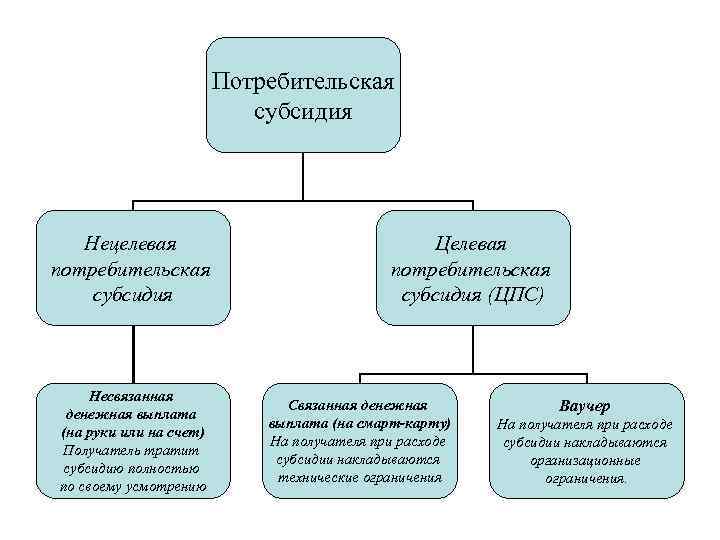 Потребительская субсидия

Нецелевая потребительская субсидия

Целевая потребительская субсидия (ЦПС)

Несвязанная денежная выплата (на руки или на счет)
Получатель тратит субсидию полностью по своему усмотрению

Связанная денежная выплата (на смарт-карту)
На получателя при расходе субсидии накладываются технические ограничения

Ваучер
На получателя при расходе субсидии накладываются организационные ограничения.